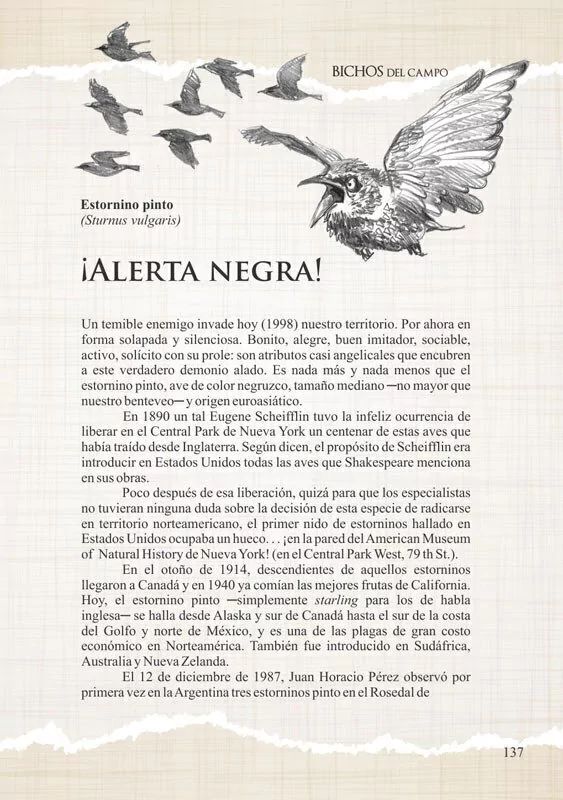 BICHOS DEL CAMPO

Estornino pinto
(Sturnus vulgaris)

¡ALERTA NEGRA!

Un temible enemigo invade hoy (1998) nuestro territorio. Por ahora en forma solapada y silenciosa. Bonito, alegre, buen imitador, sociable, activo, solícito con su prole: son atributos casi angelicales que encubren a este verdadero demonio alado. Es nada más y nada menos que el estornino pinto, ave de color negruzco, tamaño mediano —no mayor que nuestro benteveo— y origen euroasiático.

En 1890 un tal Eugene Scheifflin tuvo la infeliz ocurrencia de liberar en el Central Park de Nueva York un centenar de estas aves que había traído desde Inglaterra. Según dicen, el propósito de Scheifflin era introducir en Estados Unidos todas las aves que Shakespeare menciona en sus obras.

Poco después de esa liberación, quizá para que los especialistas no tuvieran ninguna duda sobre la decisión de esta especie de radicarse en territorio norteamericano, el primer nido de estorninos hallado en Estados Unidos ocupaba un hueco. . . ¡en la pared del American Museum of Natural History de Nueva York! (en el Central Park West, 79 th St.).

En el otoño de 1914, descendientes de aquellos estorninos llegaron a Canadá y en 1940 ya comían las mejores frutas de California. Hoy, el estornino pinto —simplemente starling para los de habla inglesa— se halla desde Alaska y sur de Canadá hasta el sur de la costa del Golfo y norte de México, y es una de las plagas de gran costo económico en Norteamérica. También fue introducido en Sudáfrica, Australia y Nueva Zelanda.

El 12 de diciembre de 1987, Juan Horacio Pérez observó por primera vez en la Argentina tres estorninos pinto en el Rosedal de

137